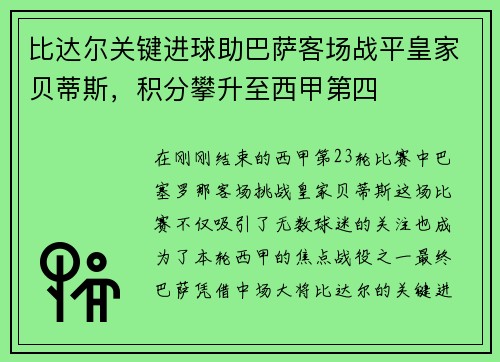 比达尔关键进球助巴萨客场战平皇家贝蒂斯，积分攀升至西甲第四

在刚刚结束的西甲第23轮比赛中巴塞罗那客场挑战皇家贝蒂斯这场比赛不仅吸引了无数球迷的关注也成为了本轮西甲的焦点战役之一最终巴萨凭借中场大将比达尔的关键进